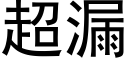 超漏